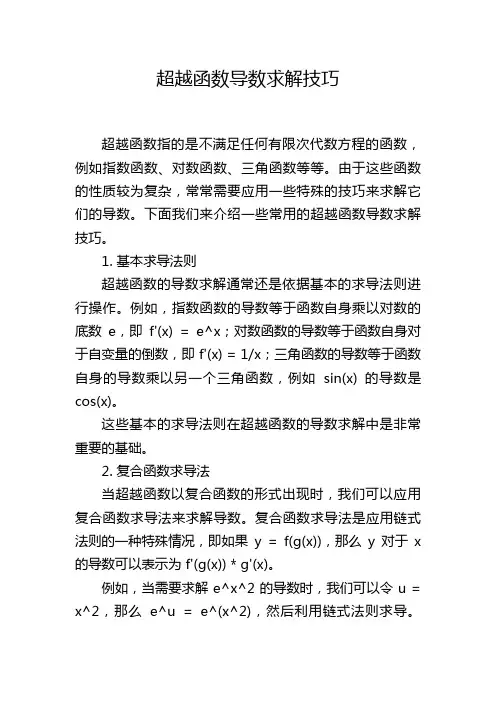 超越函数导数求解技巧

超越函数指的是不满足任何有限次代数方程的函数，例如指数函数、对数函数、三角函数等等。由于这些函数的性质较为复杂，常常需要应用一些特殊的技巧来求解它们的导数。下面我们来介绍一些常用的超越函数导数求解技巧。

1. 基本求导法则

超越函数的导数求解通常还是依据基本的求导法则进行操作。例如，指数函数的导数等于函数自身乘以对数的底数 e，即 f'(x) = e^x；对数函数的导数等于函数自身对于自变量的倒数，即 f'(x) = 1/x；三角函数的导数等于函数自身的导数乘以另一个三角函数，例如 sin(x) 的导数是 cos(x)。

这些基本的求导法则在超越函数的导数求解中是非常重要的基础。

2. 复合函数求导法

当超越函数以复合函数的形式出现时，我们可以应用复合函数求导法来求解导数。复合函数求导法是应用链式法则的一种特殊情况，即如果 y = f(g(x))，那么 y 对于 x 的导数可以表示为 f'(g(x)) * g'(x)。

例如，当需要求解 e^x^2 的导数时，我们可以令 u = x^2，那么 e^u = e^(x^2)，然后利用链式法则求导。